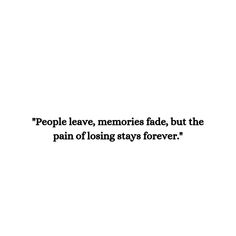 "People leave, memories fade, but the pain of losing stays forever."